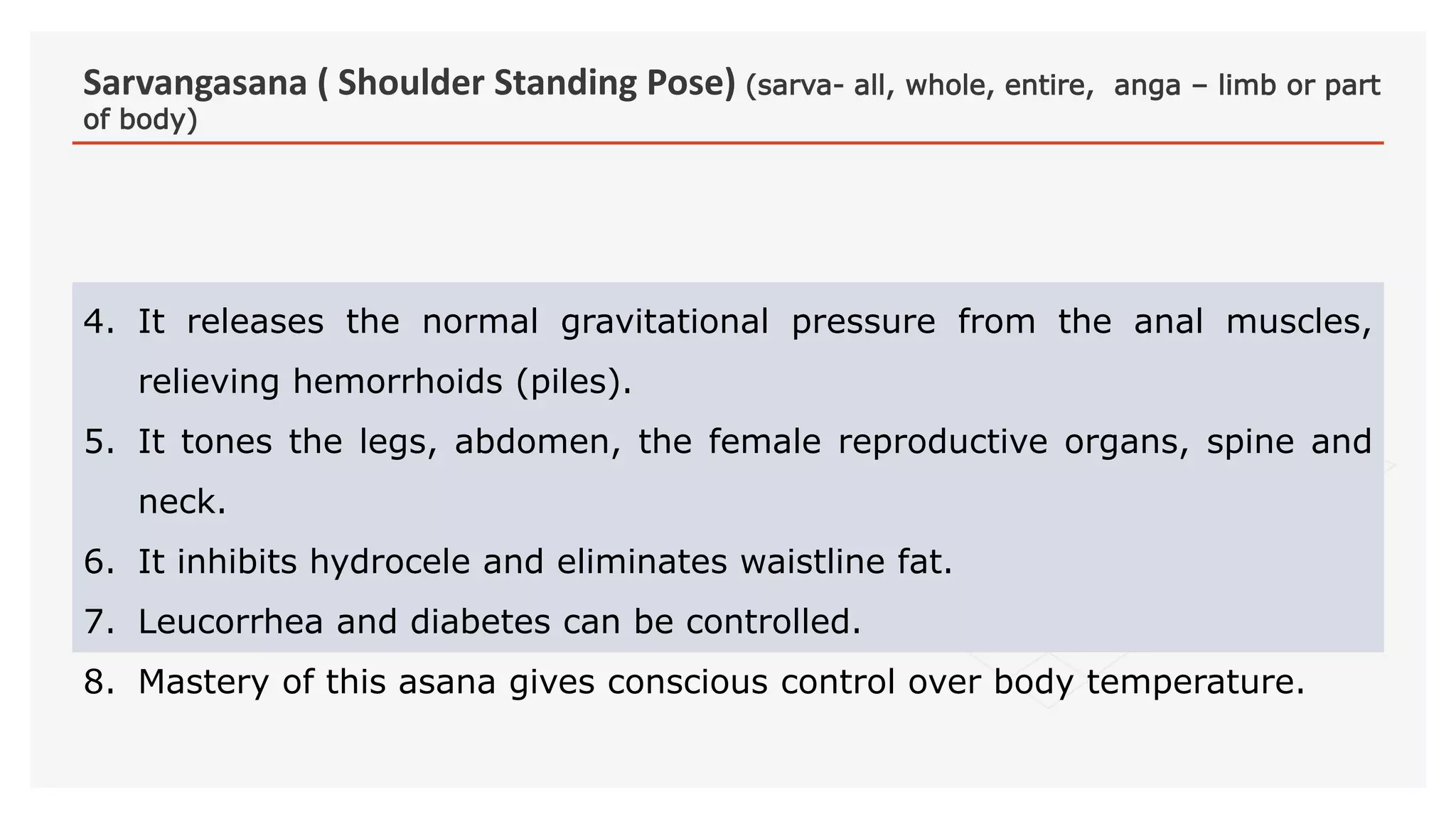 Sarvangasana ( Shoulder Standing Pose) (sarva- all, whole, entire, anga – limb or part of body)

4. It releases the normal gravitational pressure from the anal muscles, relieving hemorrhoids (piles).
5. It tones the legs, abdomen, the female reproductive organs, spine and neck.
6. It inhibits hydrocele and eliminates waistline fat.
7. Leucorrhea and diabetes can be controlled.
8. Mastery of this asana gives conscious control over body temperature.